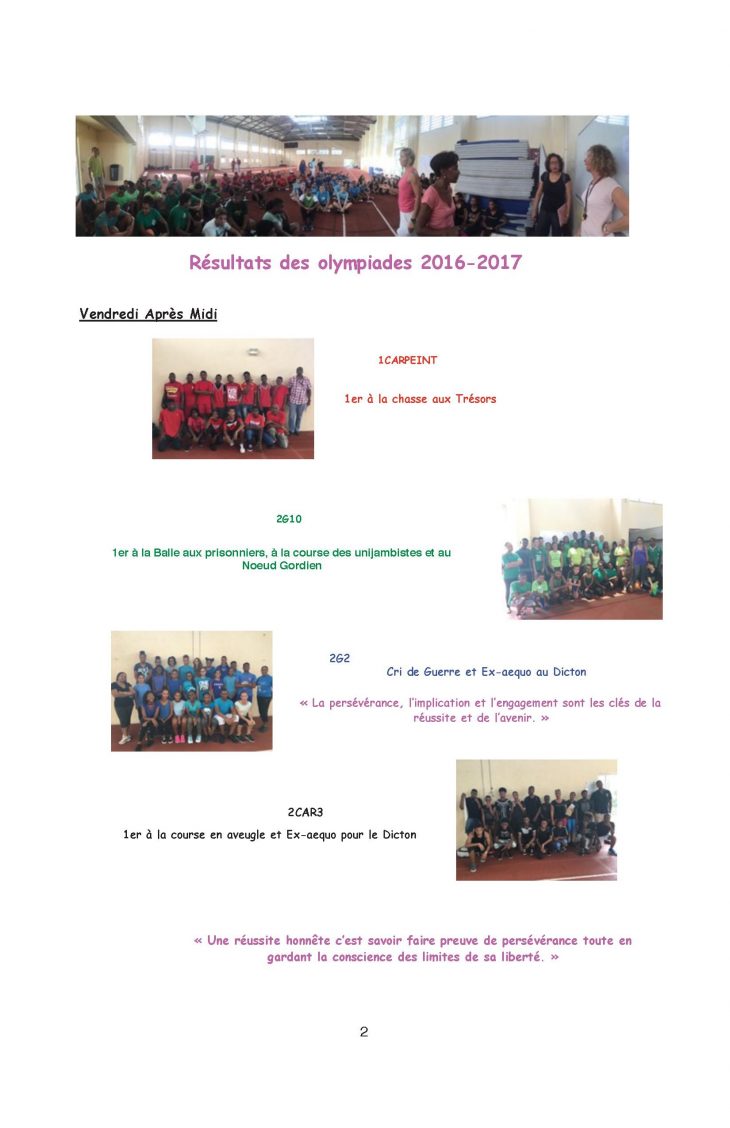 Résultats des olympiades 2016-2017

Vendredi Après Midi

1CARPEINT

1er à la chasse aux Trésors

2G10

1er à la Balle aux prisonniers, à la course des unijambistes et au Noeud Gordien

2G2

Cri de Guerre et Ex-aequo au Dicton

« La persévérance, l'implication et l'engagement sont les clés de la réussite et de l'avenir. »

2CAR3

1er à la course en aveugle et Ex-aequo pour le Dicton

« Une réussite honnête c'est savoir faire preuve de persévérance toute en gardant la conscience des limites de sa liberté. »

2